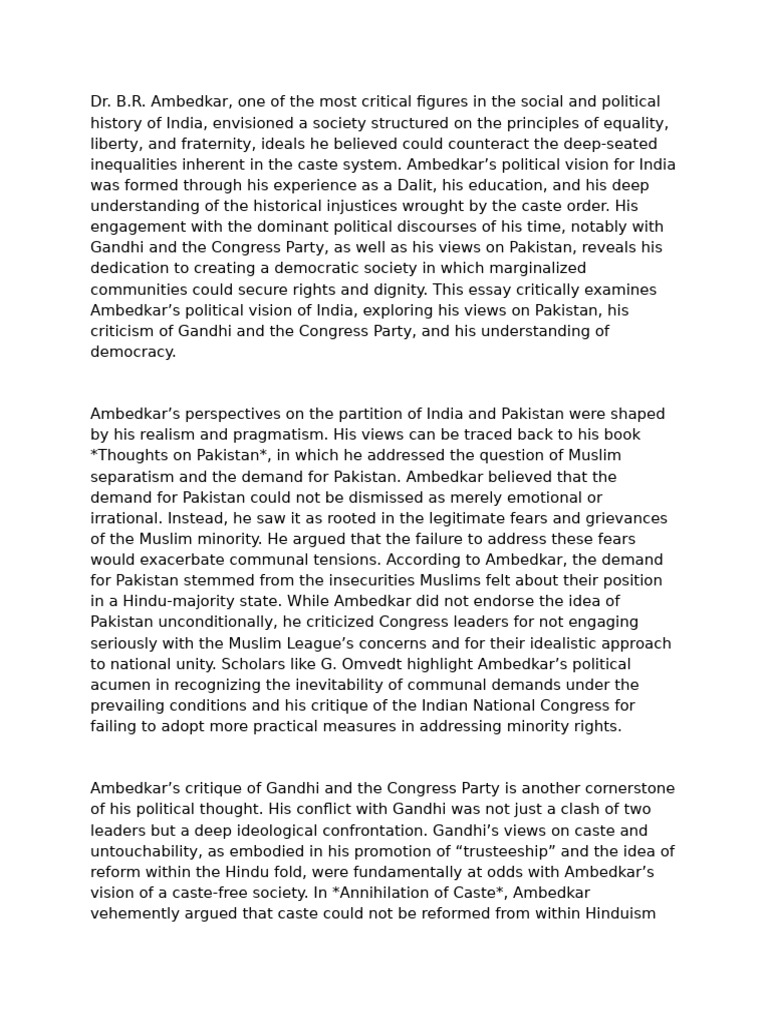 Dr. B.R. Ambedkar, one of the most critical figures in the social and political history of India, envisioned a society structured on the principles of equality, liberty, and fraternity, ideals he believed could counteract the deep-seated inequalities inherent in the caste system. Ambedkar’s political vision for India was formed through his experience as a Dalit, his education, and his deep understanding of the historical injustices wrought by the caste order. His engagement with the dominant political discourses of his time, notably with Gandhi and the Congress Party, as well as his views on Pakistan, reveals his dedication to creating a democratic society in which marginalized communities could secure rights and dignity. This essay critically examines Ambedkar’s political vision of India, exploring his views on Pakistan, his criticism of Gandhi and the Congress Party, and his understanding of democracy.

Ambedkar’s perspectives on the partition of India and Pakistan were shaped by his realism and pragmatism. His views can be traced back to his book *Thoughts on Pakistan*, in which he addressed the question of Muslim separatism and the demand for Pakistan. Ambedkar believed that the demand for Pakistan could not be dismissed as merely emotional or irrational. Instead, he saw it as rooted in the legitimate fears and grievances of the Muslim minority. He argued that the failure to address these fears would exacerbate communal tensions. According to Ambedkar, the demand for Pakistan stemmed from the insecurities Muslims felt about their position in a Hindu-majority state. While Ambedkar did not endorse the idea of Pakistan unconditionally, he criticized Congress leaders for not engaging seriously with the Muslim League’s concerns and for their idealistic approach to national unity. Scholars like G. Omvedt highlight Ambedkar’s political acumen in recognizing the inevitability of communal demands under the prevailing conditions and his critique of the Indian National Congress for failing to adopt more practical measures in addressing minority rights.

Ambedkar’s critique of Gandhi and the Congress Party is another cornerstone of his political thought. His conflict with Gandhi was not just a clash of two leaders but a deep ideological confrontation. Gandhi’s views on caste and untouchability, as embodied in his promotion of “trusteeship” and the idea of reform within the Hindu fold, were fundamentally at odds with Ambedkar’s vision of a caste-free society. In *Annihilation of Caste*, Ambedkar vehemently argued that caste could not be reformed from within Hinduism